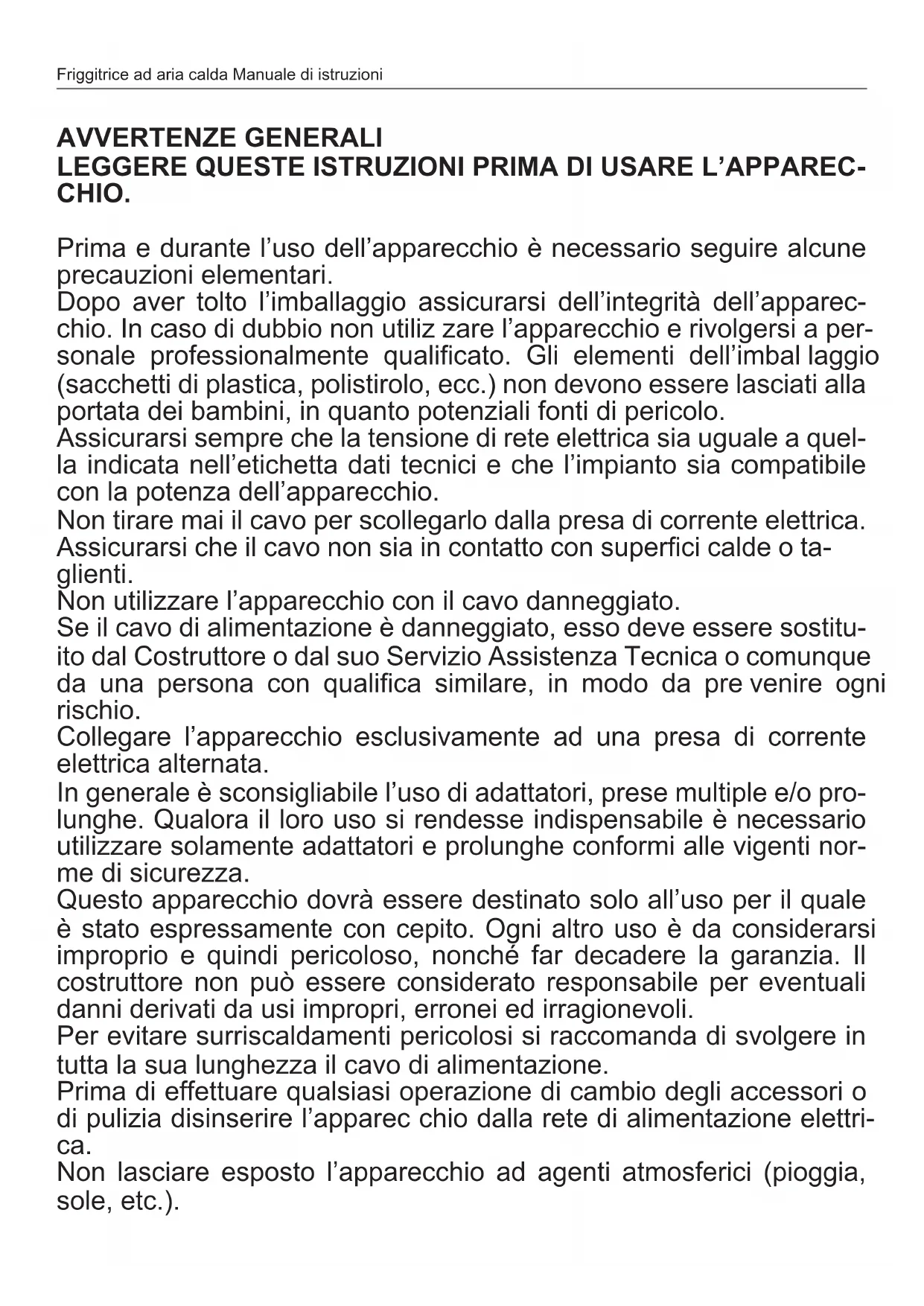 Friggitrice ad aria calda Manuale di istruzioni

AVVERTENZE GENERALI
LEGGERE QUESTE ISTRUZIONI PRIMA DI USARE L'APPARECCHIO.

Prima e durante l'uso dell'apparecchio è necessario seguire alcune precauzioni elementari.
Dopo aver tolto l'imballaggio assicurarsi dell'integrità dell'apparecchio. In caso di dubbio non utiliz zare l'apparecchio e rivolgersi a personale professionalmente qualificato. Gli elementi dell'imbal laggio (sacchetti di plastica, polistirolo, ecc.) non devono essere lasciati alla portata dei bambini, in quanto potenziali fonti di pericolo.
Assicurarsi sempre che la tensione di rete elettrica sia uguale a quella indicata nell'etichetta dati tecnici e che l'impianto sia compatibile con la potenza dell'apparecchio.
Non tirare mai il cavo per scollegarlo dalla presa di corrente elettrica.
Assicurarsi che il cavo non sia in contatto con superfici calde o taglienti.
Non utilizzare l'apparecchio con il cavo danneggiato.
Se il cavo di alimentazione è danneggiato, esso deve essere sostituito dal Costruttore o dal suo Servizio Assistenza Tecnica o comunque da una persona con qualifica similare, in modo da pre venire ogni rischio.
Collegare l'apparecchio esclusivamente ad una presa di corrente elettrica alternata.
In generale è sconsigliabile l'uso di adattatori, prese multiple e/o prolunghe. Qualora il loro uso si rendesse indispensabile è necessario utilizzare solamente adattatori e prolunghe conformi alle vigenti norme di sicurezza.
Questo apparecchio dovrà essere destinato solo all'uso per il quale è stato espressamente con cepito. Ogni altro uso è da considerarsi improprio e quindi pericoloso, nonché far decadere la garanzia. Il costruttore non può essere considerato responsabile per eventuali danni derivati da usi impropri, erronei ed irragionevoli.
Per evitare surriscaldamenti pericolosi si raccomanda di svolgere in tutta la sua lunghezza il cavo di alimentazione.
Prima di effettuare qualsiasi operazione di cambio degli accessori o di pulizia disinserire l'apparec chio dalla rete di alimentazione elettrica.
Non lasciare esposto l'apparecchio ad agenti atmosferici (pioggia, sole, etc.).